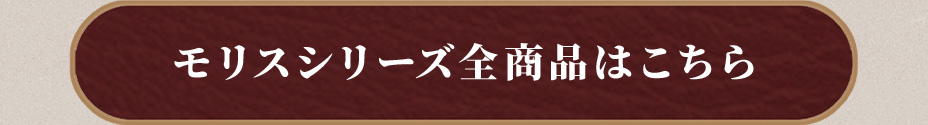 モリスシリーズ全商品はこちら